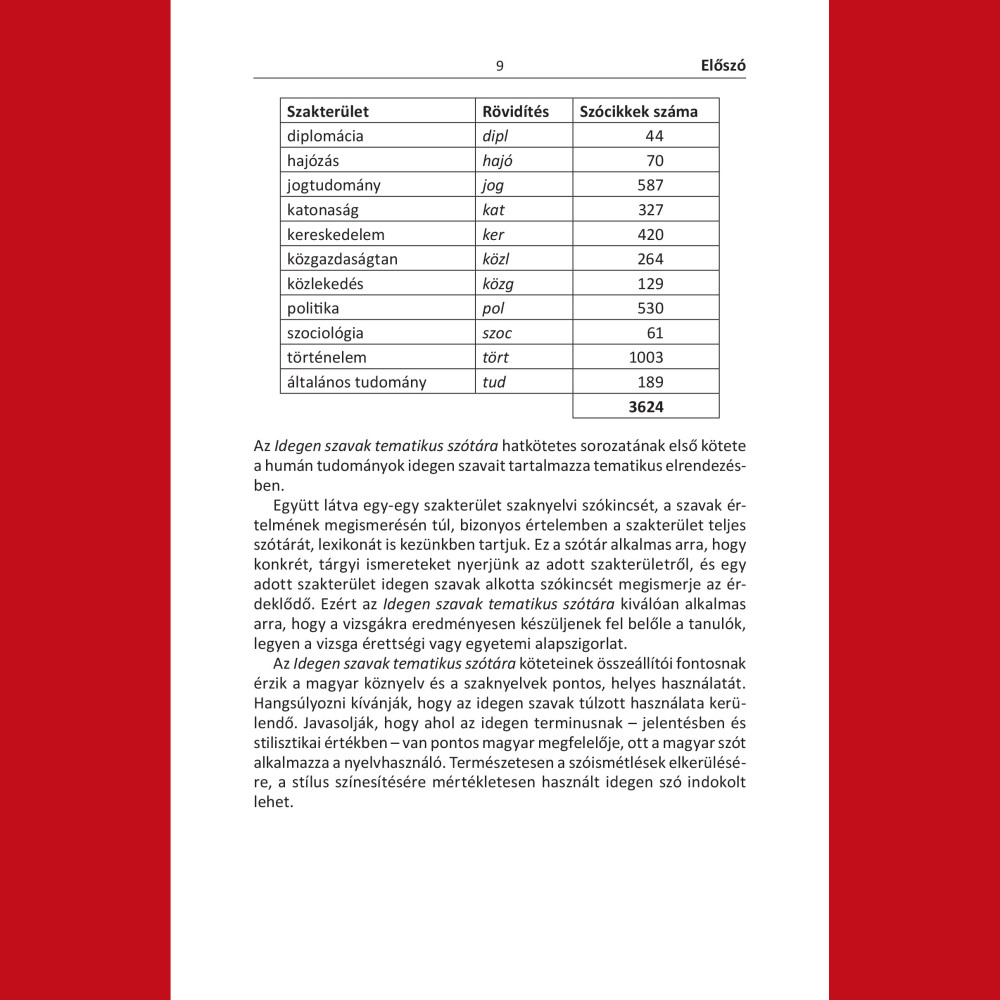 9 Előszó

| Szakterület | Rövidítés | Szócikkek száma |
|---|---|---|
| diplomácia | dipl | 44 |
| hajózás | hajó | 70 |
| jogtudomány | jog | 587 |
| katonaság | kat | 327 |
| kereskedelem | ker | 420 |
| közgazdaságtan | közl | 264 |
| közlekedés | közg | 129 |
| politika | pol | 530 |
| szociológia | szoc | 61 |
| történelem | tört | 1003 |
| általános tudomány | tud | 189 |
| | | 3624 |

Az Idegen szavak tematikus szótára hatkötetes sorozatának első kötete a humán tudományok idegen szavait tartalmazza tematikus elrendezésben.

Együtt látva egy-egy szakterület szaknyelvi szókincsét, a szavak értelmének megismerésén túl, bizonyos értelemben a szakterület teljes szótárát, lexikonát is kezünkben tartjuk. Ez a szótár alkalmas arra, hogy konkrét, tárgyi ismereteket nyerjünk az adott szakterületről, és egy adott szakterület idegen szavak alkotta szókincsét megismerje az érdeklődő. Ezért az Idegen szavak tematikus szótára kiválóan alkalmas arra, hogy a vizsgákra eredményesen készüljenek fel belőle a tanulók, legyen a vizsga érettségi vagy egyetemi alapszigorlat.

Az Idegen szavak tematikus szótára köteteinek összeállítói fontosnak érzik a magyar köznyelv és a szaknyelvek pontos, helyes használatát. Hangsúlyozni kívánják, hogy az idegen szavak túlzott használata kerülendő. Javasolják, hogy ahol az idegen terminusnak – jelentésben és stilisztikai értékben – van pontos magyar megfelelője, ott a magyar szót alkalmazza a nyelvhasználó. Természetesen a szóismétlések elkerülésére, a stílus színesítésére mértékletesen használt idegen szó indokolt lehet.